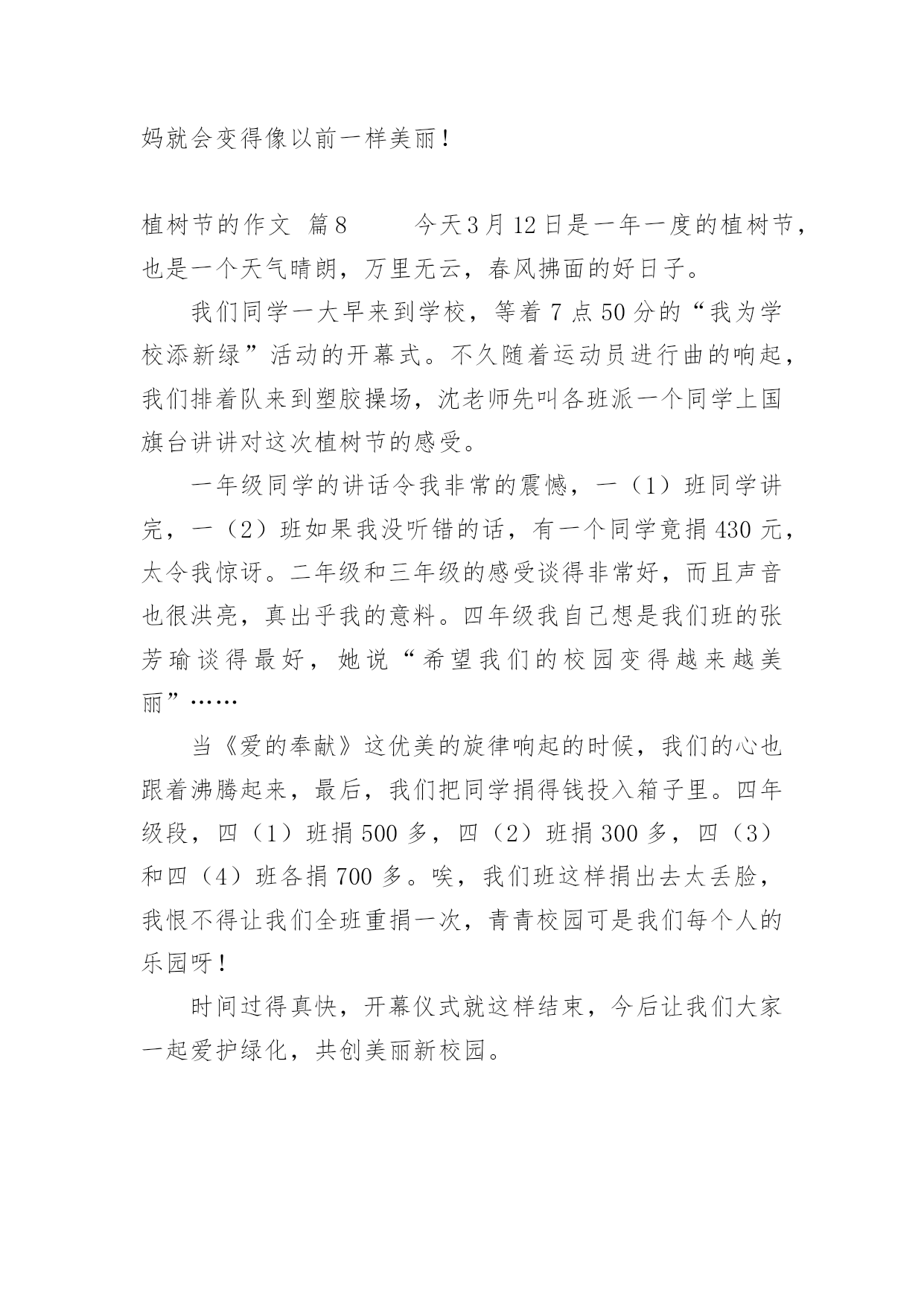 妈就会变得像以前一样美丽！

植树节的作文 篇8　　今天3月12日是一年一度的植树节，也是一个天气晴朗，万里无云，春风拂面的好日子。

我们同学一大早来到学校，等着7点50分的“我为学校添新绿”活动的开幕式。不久随着运动员进行曲的响起，我们排着队来到塑胶操场，沈老师先叫各班派一个同学上国旗台讲讲对这次植树节的感受。

一年级同学的讲话令我非常的震憾，一（1）班同学讲完，一（2）班如果我没听错的话，有一个同学竟捐430元，太令我惊讶。二年级和三年级的感受谈得非常好，而且声音也很洪亮，真出乎我的意料。四年级我自己想是我们班的张芳瑜谈得最好，她说“希望我们的校园变得越来越美丽”……

当《爱的奉献》这优美的旋律响起的时候，我们的心也跟着沸腾起来，最后，我们把同学捐得钱投入箱子里。四年级段，四（1）班捐500多，四（2）班捐300多，四（3）和四（4）班各捐700多。唉，我们班这样捐出去太丢脸，我恨不得让我们全班重捐一次，青青校园可是我们每个人的乐园呀！

时间过得真快，开幕仪式就这样结束，今后让我们大家一起爱护绿化，共创美丽新校园。